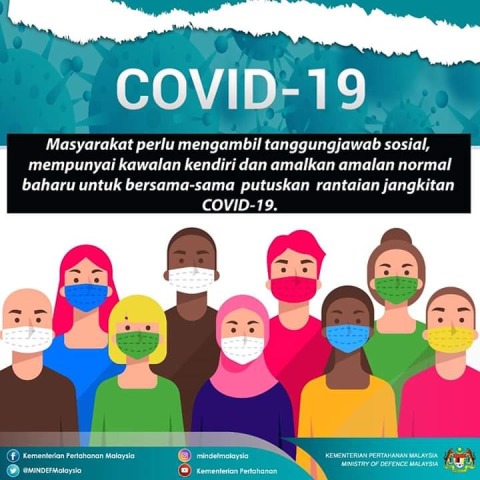 COVID-19

Masyarakat perlu mengambil tanggungjawab sosial, mempunyai kawalan kendiri dan amalkan amalan normal baharu untuk bersama-sama putuskan rantaian jangkitan COVID-19.

Kementerian Pertahanan Malaysia
@MINDEFMalaysia
mindefmalaysia
Kementerian Pertahanan

KEMENTERIAN PERTAHANAN MALAYSIA
MINISTRY OF DEFENCE MALAYSIA